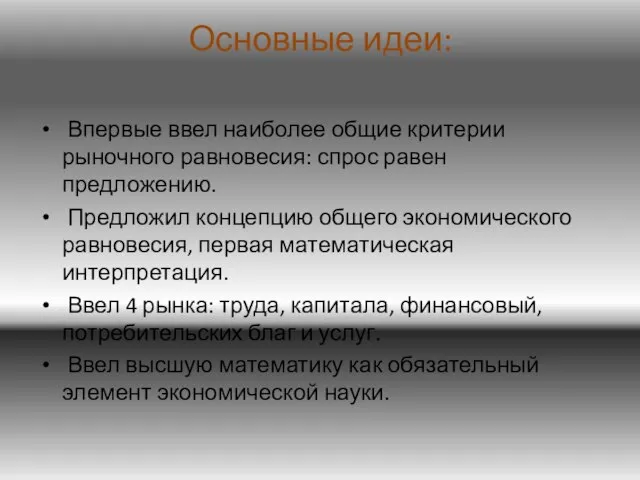 Основные идеи:

• Впервые ввел наиболее общие критерии рыночного равновесия: спрос равен предложению.
• Предложил концепцию общего экономического равновесия, первая математическая интерпретация.
• Ввел 4 рынка: труда, капитала, финансовый, потребительских благ и услуг.
• Ввел высшую математику как обязательный элемент экономической науки.